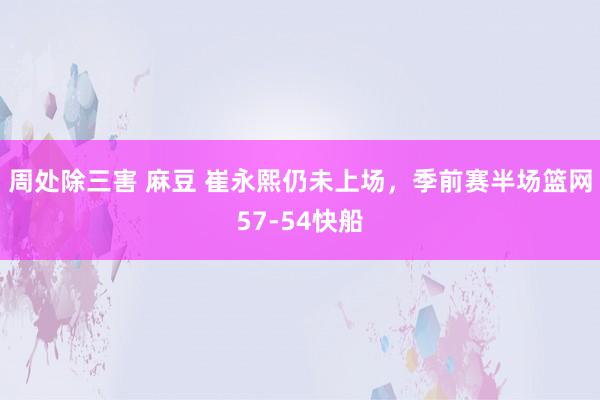 周处除三害 麻豆 崔永熙仍未上场，季前赛半场篮网57-54快船